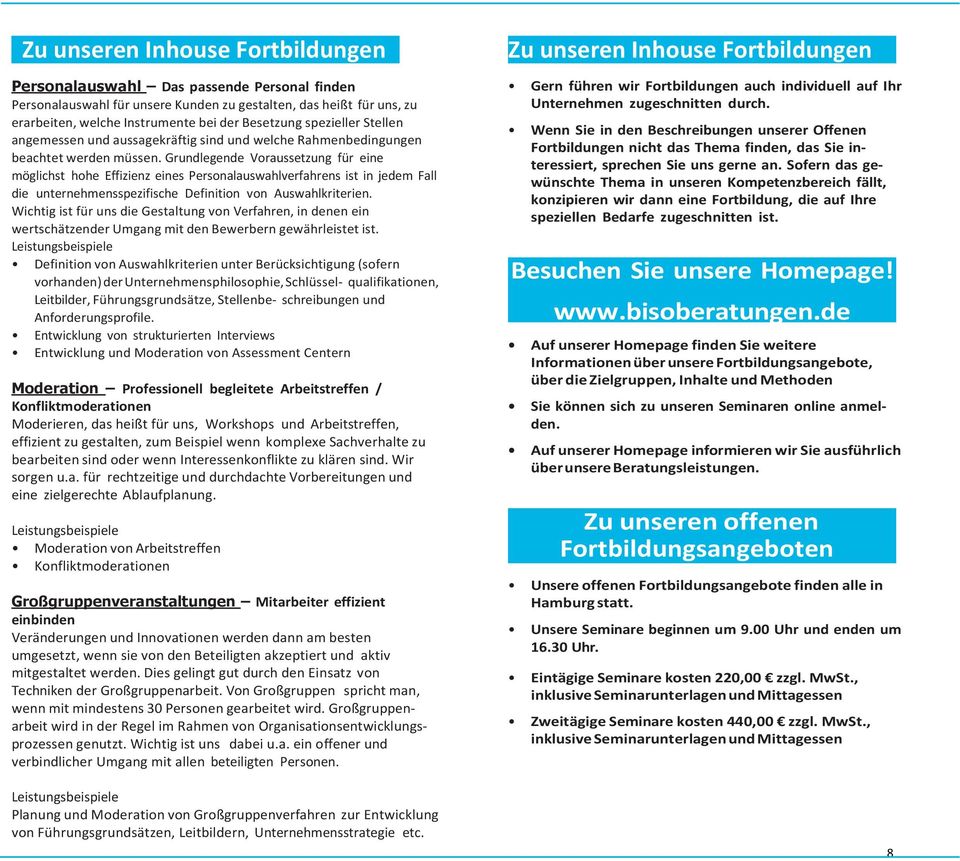 Zu unseren Inhouse Fortbildungen

Personalauswahl – Das passende Personal finden
Personalauswahl für unsere Kunden zu gestalten, das heißt für uns, zu erarbeiten, welche Instrumente bei der Besetzung spezieller Stellen angemessen und aussagekräftig sind und welche Rahmenbedingungen beachtet werden müssen. Grundlegende Voraussetzung für eine möglichst hohe Effizienz eines Personalauswahlverfahrens ist in jedem Fall die unternehmensspezifische Definition von Auswahlkriterien. Wichtig ist für uns die Gestaltung von Verfahren, in denen ein wertschätzender Umgang mit den Bewerbern gewährleistet ist.
Leistungsbeispiele
• Definition von Auswahlkriterien unter Berücksichtigung (sofern vorhanden) der Unternehmensphilosophie, Schlüssel- qualifikationen, Leitbilder, Führungsgrundsätze, Stellenbe- schreibungen und Anforderungsprofile.
• Entwicklung von strukturierten Interviews
• Entwicklung und Moderation von Assessment Centern

Moderation – Professionell begleitete Arbeitstreffen / Konfliktmoderationen
Moderieren, das heißt für uns, Workshops und Arbeitstreffen, effizient zu gestalten, zum Beispiel wenn komplexe Sachverhalte zu bearbeiten sind oder wenn Interessenkonflikte zu klären sind. Wir sorgen u.a. für rechtzeitige und durchdachte Vorbereitungen und eine zielgerechte Ablaufplanung.

Leistungsbeispiele
• Moderation von Arbeitstreffen
• Konfliktmoderationen

Großgruppenveranstaltungen – Mitarbeiter effizient einbinden
Veränderungen und Innovationen werden dann am besten umgesetzt, wenn sie von den Beteiligten akzeptiert und aktiv mitgestaltet werden. Dies gelingt gut durch den Einsatz von Techniken der Großgruppenarbeit. Von Großgruppen spricht man, wenn mit mindestens 30 Personen gearbeitet wird. Großgruppenarbeit wird in der Regel im Rahmen von Organisationsentwicklungsprozessen genutzt. Wichtig ist uns dabei u.a. ein offener und verbindlicher Umgang mit allen beteiligten Personen.

Leistungsbeispiele
Planung und Moderation von Großgruppenverfahren zur Entwicklung von Führungsgrundsätzen, Leitbildern, Unternehmensstrategie etc.

Zu unseren Inhouse Fortbildungen

• Gern führen wir Fortbildungen auch individuell auf Ihr Unternehmen zugeschnitten durch.
• Wenn Sie in den Beschreibungen unserer Offenen Fortbildungen nicht das Thema finden, das Sie interessiert, sprechen Sie uns gerne an. Sofern das gewünschte Thema in unseren Kompetenzbereich fällt, konzipieren wir dann eine Fortbildung, die auf Ihre speziellen Bedarfe zugeschnitten ist.

Besuchen Sie unsere Homepage!
www.bisoberatungen.de

• Auf unserer Homepage finden Sie weitere Informationen über unsere Fortbildungsangebote, über die Zielgruppen, Inhalte und Methoden
• Sie können sich zu unseren Seminaren online anmelden.
• Auf unserer Homepage informieren wir Sie ausführlich über unsere Beratungsleistungen.

Zu unseren offenen Fortbildungsangeboten

• Unsere offenen Fortbildungsangebote finden alle in Hamburg statt.
• Unsere Seminare beginnen um 9.00 Uhr und enden um 16.30 Uhr.
• Eintägige Seminare kosten 220,00 € zzgl. MwSt., inklusive Seminarunterlagen und Mittagessen
• Zweitägige Seminare kosten 440,00 € zzgl. MwSt., inklusive Seminarunterlagen und Mittagessen

8